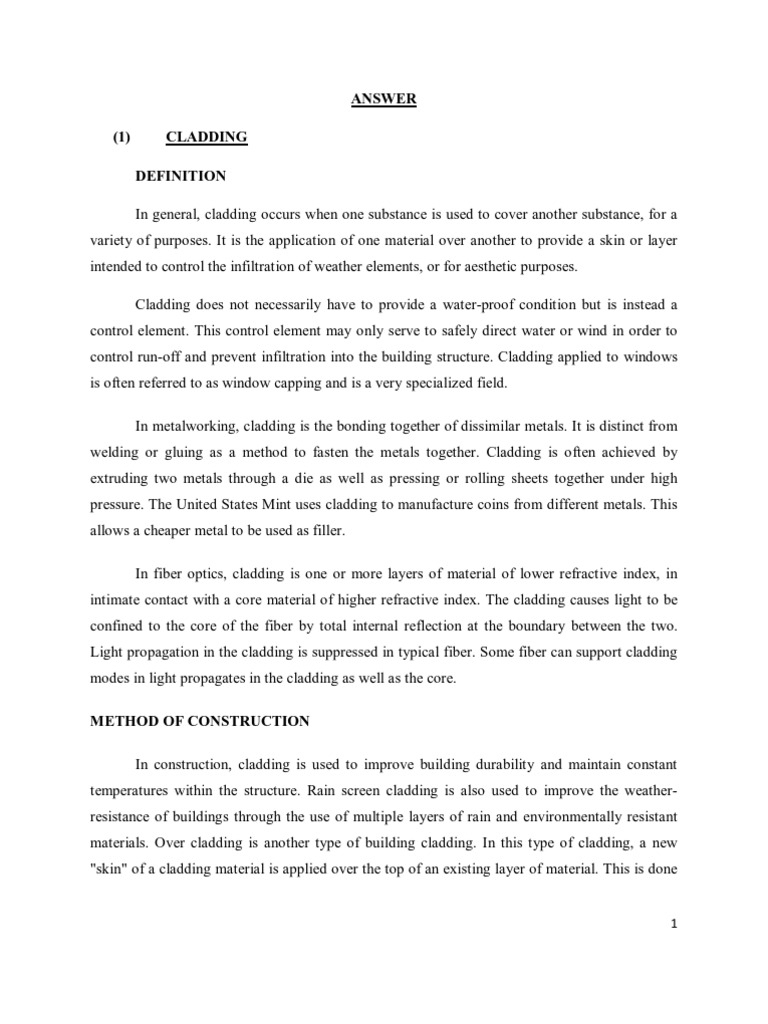 ANSWER

(1) CLADDING

DEFINITION

In general, cladding occurs when one substance is used to cover another substance, for a variety of purposes. It is the application of one material over another to provide a skin or layer intended to control the infiltration of weather elements, or for aesthetic purposes.

Cladding does not necessarily have to provide a water-proof condition but is instead a control element. This control element may only serve to safely direct water or wind in order to control run-off and prevent infiltration into the building structure. Cladding applied to windows is often referred to as window capping and is a very specialized field.

In metalworking, cladding is the bonding together of dissimilar metals. It is distinct from welding or gluing as a method to fasten the metals together. Cladding is often achieved by extruding two metals through a die as well as pressing or rolling sheets together under high pressure. The United States Mint uses cladding to manufacture coins from different metals. This allows a cheaper metal to be used as filler.

In fiber optics, cladding is one or more layers of material of lower refractive index, in intimate contact with a core material of higher refractive index. The cladding causes light to be confined to the core of the fiber by total internal reflection at the boundary between the two. Light propagation in the cladding is suppressed in typical fiber. Some fiber can support cladding modes in light propagates in the cladding as well as the core.

METHOD OF CONSTRUCTION

In construction, cladding is used to improve building durability and maintain constant temperatures within the structure. Rain screen cladding is also used to improve the weather-resistance of buildings through the use of multiple layers of rain and environmentally resistant materials. Over cladding is another type of building cladding. In this type of cladding, a new "skin" of a cladding material is applied over the top of an existing layer of material. This is done

1